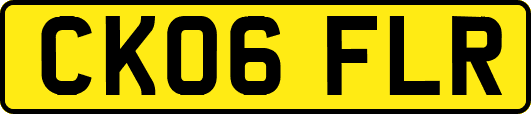 CK06 FLR